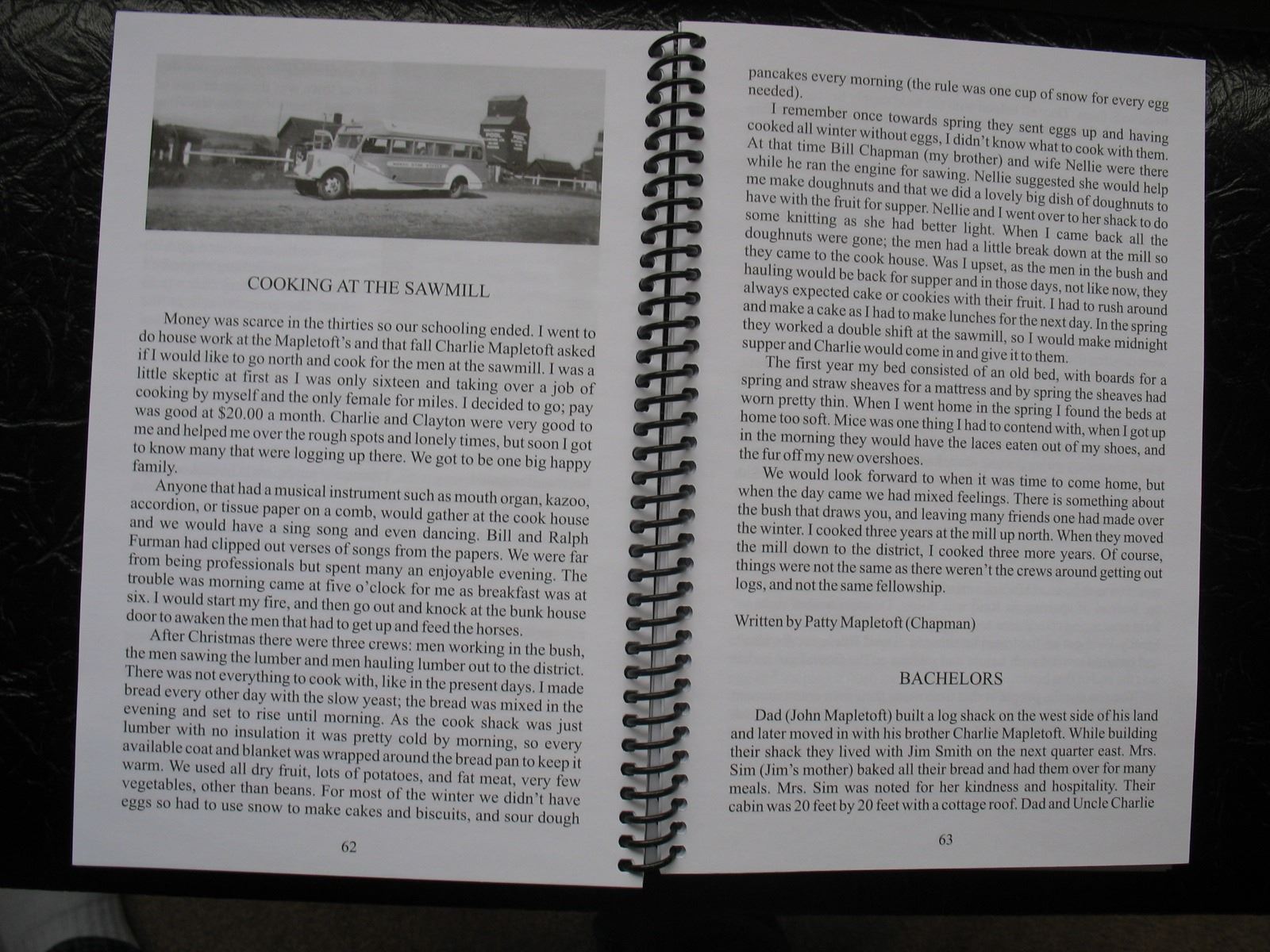 COOKING AT THE SAWMILL

Money was scarce in the thirties so our schooling ended. I went to do house work at the Mapletoft's and that fall Charlie Mapletoft asked if I would like to go north and cook for the men at the sawmill. I was a little skeptic at first as I was only sixteen and taking over a job of cooking by myself and the only female for miles. I decided to go; pay was good at $20.00 a month. Charlie and Clayton were very good to me and helped me over the rough spots and lonely times, but soon I got to know many that were logging up there. We got to be one big happy family.

Anyone that had a musical instrument such as mouth organ, kazoo, accordion, or tissue paper on a comb, would gather at the cook house and we would have a sing song and even dancing. Bill and Ralph Furman had clipped out verses of songs from the papers. We were far from being professionals but spent many an enjoyable evening. The trouble was morning came at five o'clock for me as breakfast was at six. I would start my fire, and then go out and knock at the bunk house door to awaken the men that had to get up and feed the horses.

After Christmas there were three crews: men working in the bush, the men sawing the lumber and men hauling lumber out to the district. There was not everything to cook with, like in the present days. I made bread every other day with the slow yeast; the bread was mixed in the evening and set to rise until morning. As the cook shack was just lumber with no insulation it was pretty cold by morning, so every available coat and blanket was wrapped around the bread pan to keep it warm. We used all dry fruit, lots of potatoes, and fat meat, very few vegetables, other than beans. For most of the winter we didn't have eggs so had to use snow to make cakes and biscuits, and sour dough

62

pancakes every morning (the rule was one cup of snow for every egg needed).

I remember once towards spring they sent eggs up and having cooked all winter without eggs, I didn't know what to cook with them. At that time Bill Chapman (my brother) and wife Nellie were there while he ran the engine for sawing. Nellie suggested she would help me make doughnuts and that we did a lovely big dish of doughnuts to have with the fruit for supper. Nellie and I went over to her shack to do some knitting as she had better light. When I came back all the doughnuts were gone; the men had a little break down at the mill so they came to the cook house. Was I upset, as the men in the bush and hauling would be back for supper and in those days, not like now, they always expected cake or cookies with their fruit. I had to rush around and make a cake as I had to make lunches for the next day. In the spring they worked a double shift at the sawmill, so I would make midnight supper and Charlie would come in and give it to them.

The first year my bed consisted of an old bed, with boards for a spring and straw sheaves for a mattress and by spring the sheaves had worn pretty thin. When I went home in the spring I found the beds at home too soft. Mice was one thing I had to contend with, when I got up in the morning they would have the laces eaten out of my shoes, and the fur off my new overshoes.

We would look forward to when it was time to come home, but when the day came we had mixed feelings. There is something about the bush that draws you, and leaving many friends one had made over the winter. I cooked three years at the mill up north. When they moved the mill down to the district, I cooked three more years. Of course, things were not the same as there weren't the crews around getting out logs, and not the same fellowship.

Written by Patty Mapletoft (Chapman)

BACHELORS

Dad (John Mapletoft) built a log shack on the west side of his land and later moved in with his brother Charlie Mapletoft. While building their shack they lived with Jim Smith on the next quarter east. Mrs. Sim (Jim's mother) baked all their bread and had them over for many meals. Mrs. Sim was noted for her kindness and hospitality. Their cabin was 20 feet by 20 feet with a cottage roof. Dad and Uncle Charlie

63